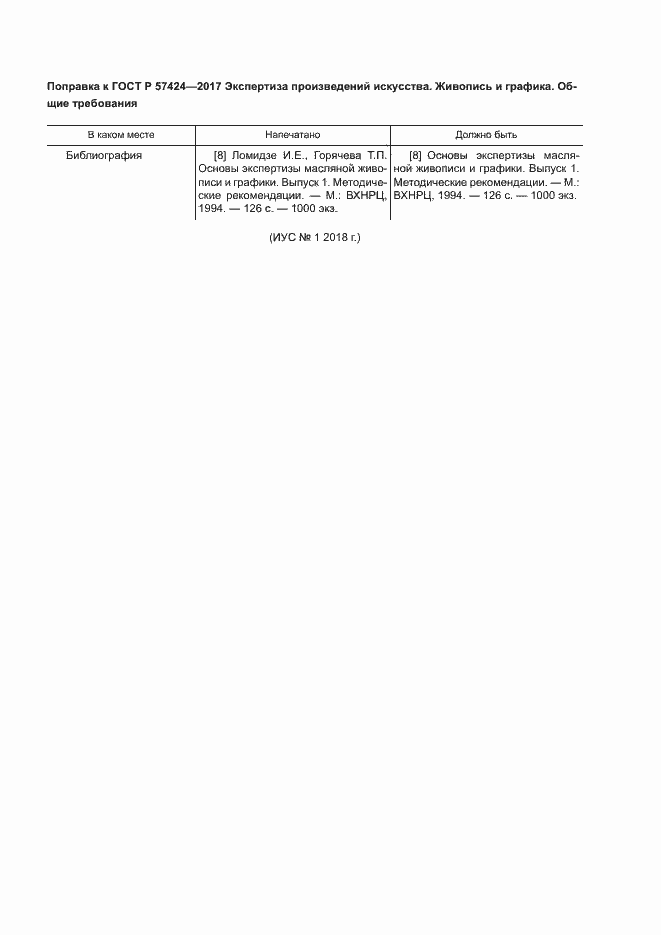 Поправка к ГОСТ Р 57424—2017 Экспертиза произведений искусства. Живопись и графика. Общие требования

| В каком месте | Напечатано | Должно быть |
|---|---|---|
| Библиография | [8] Ломидзе И.Е., Горячева Т.П. Основы экспертизы масляной живописи и графики. Выпуск 1. Методические рекомендации. — М.: ВХНРЦ, 1994. — 126 с. — 1000 экз. | [8] Основы экспертизы масляной живописи и графики. Выпуск 1. Методические рекомендации. — М.: ВХНРЦ, 1994. — 126 с. — 1000 экз. |

(ИУС № 1 2018 г.)